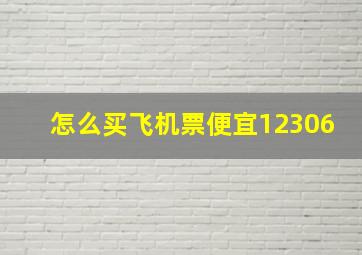 怎么买飞机票便宜12306